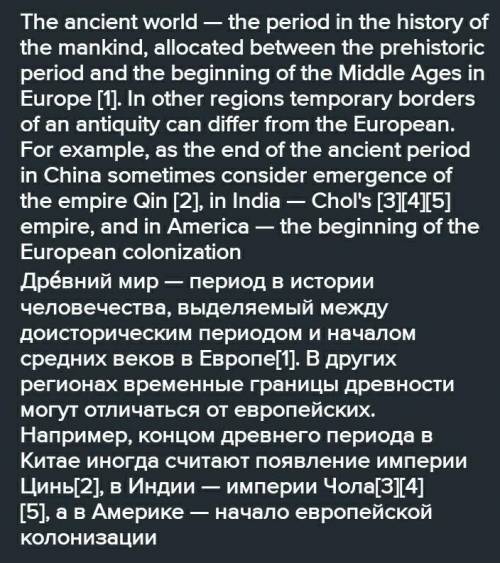 The ancient world — the period in the history of the mankind, allocated between the prehistoric period and the beginning of the Middle Ages in Europe [1]. In other regions temporary borders of an antiquity can differ from the European. For example, as the end of the ancient period in China sometimes consider emergence of the empire Qin [2], in India — Chol's [3][4][5] empire, and in America — the beginning of the European colonization

Дре́вний мир — период в истории человечества, выделяемый между доисторическим периодом и началом средних веков в Европе[1]. В других регионах временные границы древности могут отличаться от европейских. Например, концом древнего периода в Китае иногда считают появление империи Цинь[2], в Индии — империи Чола[3][4][5], а в Америке — начало европейской колонизации